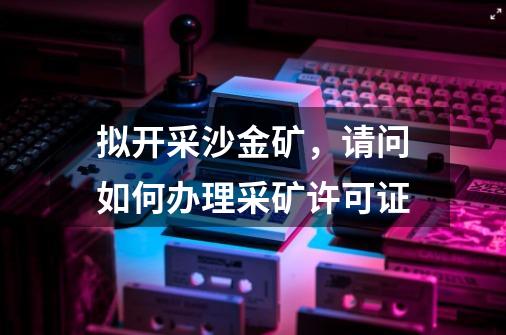 拟开采沙金矿，请问如何办理采矿许可证